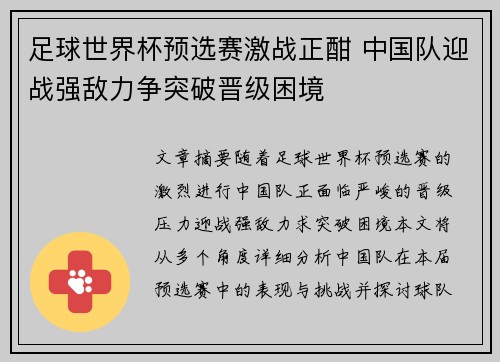 足球世界杯预选赛激战正酣 中国队迎战强敌力争突破晋级困境

文章摘要随着足球世界杯预选赛的激烈进行中国队正面临严峻的晋级压力迎战强敌力求突破困境本文将从多个角度详细分析中国队在本届预选赛中的表现与挑战并探讨球队